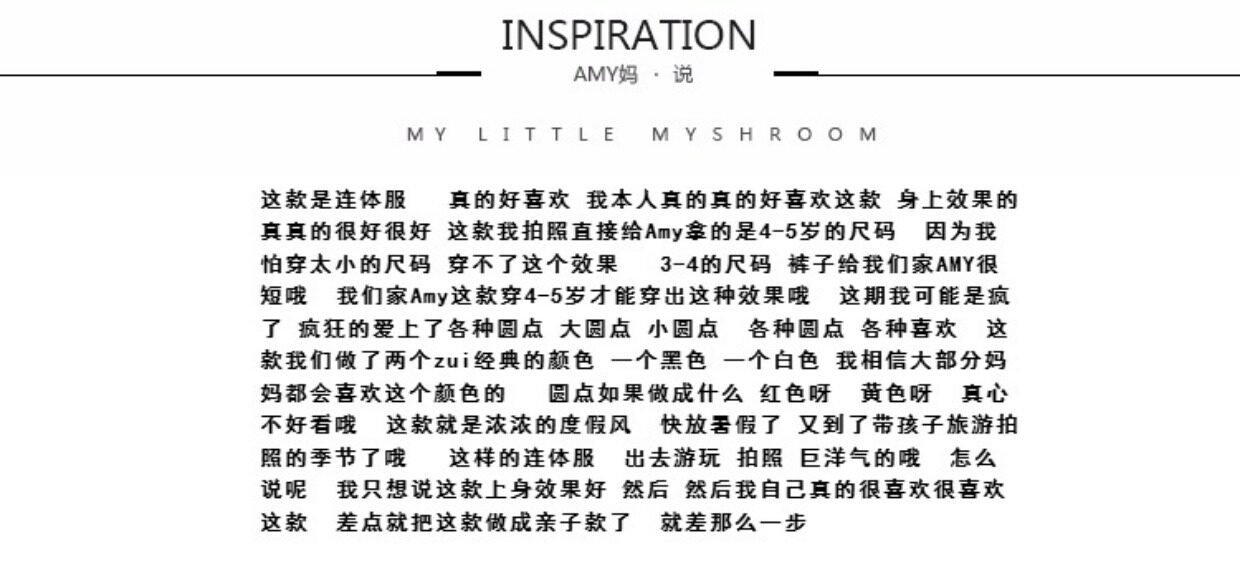 INSPIRATION
AMY妈 · 说

MY LITTLE MYSHROOM

这款是连体服 真的好喜欢 我本人真的真的好喜欢这款 身上效果的真真的很好很好 这款我拍照直接给Amy拿的是4-5岁的尺码 因为我怕穿太小的尺码 穿不了这个效果 3-4的尺码 裤子给我们家AMY很短哦 我们家Amy这款穿4-5岁才能穿出这种效果哦 这期我可能是疯了 疯狂的爱上了各种圆点 大圆点 小圆点 各种圆点 各种喜欢 这款我们做了两个zui经典的颜色 一个黑色 一个白色 我相信大部分妈妈都会喜欢这个颜色的 圆点如果做成什么 红色呀 黄色呀 真心不好看哦 这款就是浓浓的度假风 快放暑假了 又到了带孩子旅游拍照的季节了哦 这样的连体服 出去游玩 拍照 巨洋气的哦 怎么说呢 我只想说这款上身效果好 然后 然后我自己真的很喜欢很喜欢这款 差点就把这款做成亲子款了 就差那么一步